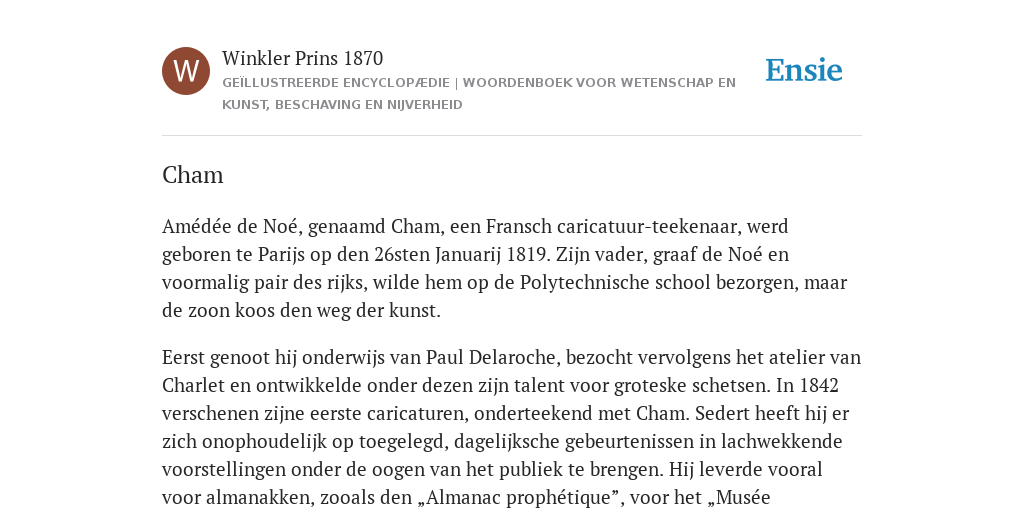 W

Winkler Prins 1870

GEÏLLUSTREERDE ENCYCLOPÆDIE | WOORDENBOEK VOOR WETENSCHAP EN KUNST, BESCHAVING EN NIJVERHEID

Ensie

Cham

Amédée de Noé, genaamd Cham, een Fransch caricatuur-teekenaar, werd geboren te Parijs op den 26sten Januarij 1819. Zijn vader, graaf de Noé en voormalig pair des rijks, wilde hem op de Polytechnische school bezorgen, maar de zoon koos den weg der kunst.

Eerst genoot hij onderwijs van Paul Delaroche, bezocht vervolgens het atelier van Charlet en ontwikkelde onder dezen zijn talent voor groteske schetsen. In 1842 verschenen zijne eerste caricaturen, onderteekend met Cham. Sedert heeft hij er zich onophoudelijk op toegelegd, dagelijksche gebeurtenissen in lachwekkende voorstellingen onder de oogen van het publiek te brengen. Hij leverde vooral voor almanakken, zooals den „Almanac prophétique”, voor het „Musée